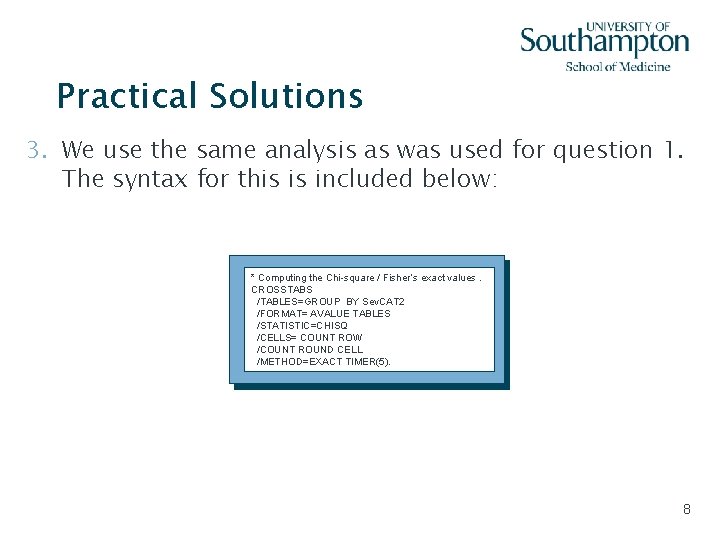 UNIVERSITY OF
Southampton
School of Medicine

Practical Solutions

3. We use the same analysis as was used for question 1. The syntax for this is included below:

* Computing the Chi-square / Fisher's exact values .
CROSSTABS
/TABLES=GROUP BY SevCAT2
/FORMAT= AVALUE TABLES
/STATISTIC=CHISQ
/CELLS= COUNT ROW
/COUNT ROUND CELL
/METHOD=EXACT TIMER(5).

8